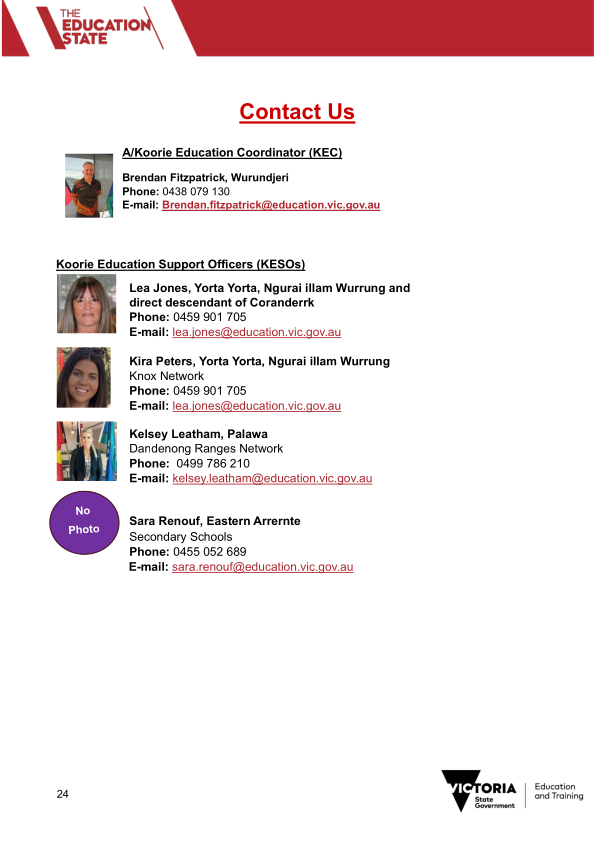 THE EDUCATION STATE

Contact Us

A/Koorie Education Coordinator (KEC)

Brendan Fitzpatrick, Wurundjeri
Phone: 0438 079 130
E-mail: Brendan.fitzpatrick@education.vic.gov.au

Koorie Education Support Officers (KESOs)

Lea Jones, Yorta Yorta, Ngurai illam Wurrung and direct descendant of Coranderrk
Phone: 0459 901 705
E-mail: lea.jones@education.vic.gov.au

Kira Peters, Yorta Yorta, Ngurai illam Wurrung
Knox Network
Phone: 0459 901 705
E-mail: lea.jones@education.vic.gov.au

Kelsey Leatham, Palawa
Dandenong Ranges Network
Phone: 0499 786 210
E-mail: kelsey.leatham@education.vic.gov.au

No Photo

Sara Renouf, Eastern Arrernte
Secondary Schools
Phone: 0455 052 689
E-mail: sara.renouf@education.vic.gov.au

24

VICTORIA State Government

Education and Training